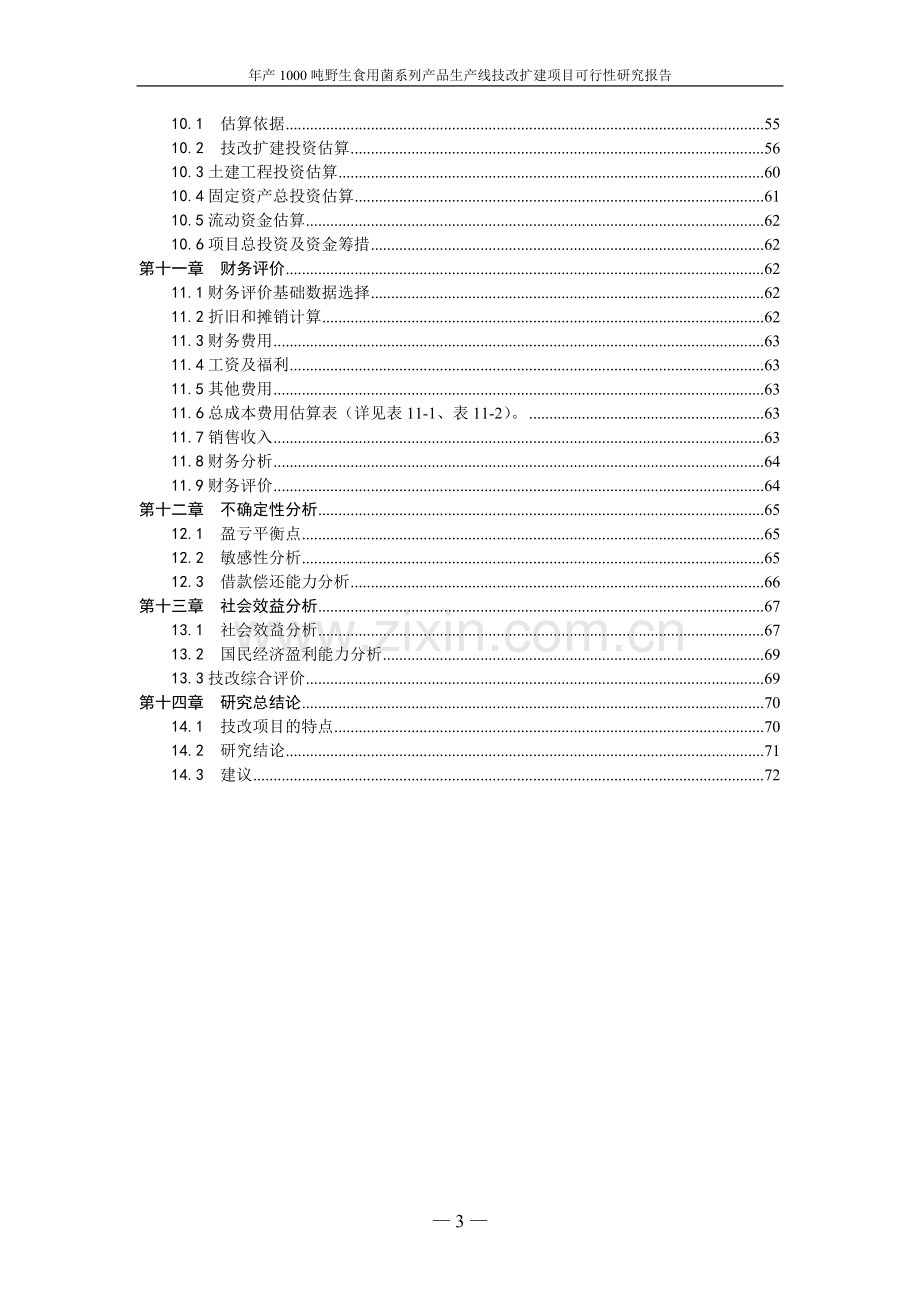 年产1000吨野生食用菌系列产品生产线技改扩建项目可行性研究报告

10.1 估算依据 55
10.2 技改扩建投资估算 56
10.3土建工程投资估算 60
10.4固定资产总投资估算 61
10.5流动资金估算 62
10.6项目总投资及资金筹措 62
第十一章 财务评价 62
11.1财务评价基础数据选择 62
11.2折旧和摊销计算 62
11.3财务费用 63
11.4工资及福利 63
11.5其他费用 63
11.6总成本费用估算表（详见表11-1、表11-2）。 63
11.7销售收入 63
11.8财务分析 64
11.9财务评价 64
第十二章 不确定性分析 65
12.1 盈亏平衡点 65
12.2 敏感性分析 65
12.3 借款偿还能力分析 66
第十三章 社会效益分析 67
13.1 社会效益分析 67
13.2 国民经济盈利能力分析 69
13.3技改综合评价 69
第十四章 研究总结论 70
14.1 技改项目的特点 70
14.2 研究结论 71
14.3 建议 72

— 3 —

www.zixin.com.cn